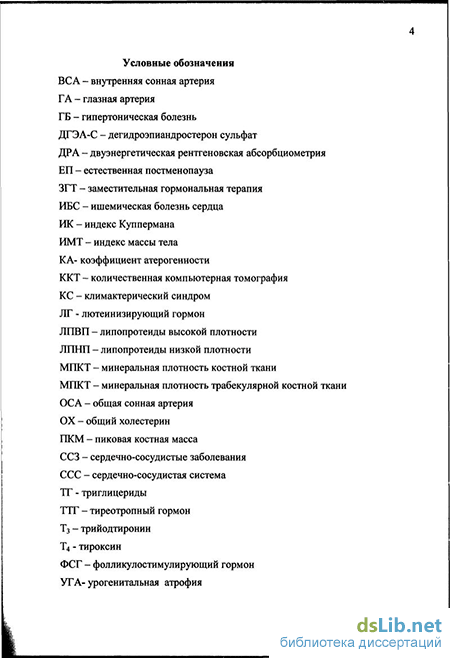 4

Условные обозначения

ВСА – внутренняя сонная артерия

ГА – глазная артерия

ГБ – гипертоническая болезнь

ДГЭА-С – дегидроэпиандростерон сульфат

ДРА – двуэнергетическая рентгеновская абсорбциометрия

ЕП – естественная постменопауза

ЗГТ – заместительная гормональная терапия

ИБС – ишемическая болезнь сердца

ИК – индекс Куппермана

ИМТ – индекс массы тела

КА- коэффициент атерогенности

ККТ – количественная компьютерная томография

КС – климактерический синдром

ЛГ - лютеинизирующий гормон

ЛПВП – липопротеиды высокой плотности

ЛПНП – липопротеиды низкой плотности

МПКТ – минеральная плотность костной ткани

МПКТ – минеральная плотность трабекулярной костной ткани

ОСА – общая сонная артерия

ОХ – общий холестерин

ПКМ – пиковая костная масса

ССЗ – сердечно-сосудистые заболевания

ССС – сердечно-сосудистая система

ТГ - триглицериды

ТТГ – тиреотропный гормон

$T_3$ – трийодтиронин

$T_4$ - тироксин

ФСГ – фолликулостимулирующий гормон

УГА- урогенитальная атрофия

dsLib.net
библиотека диссертаций